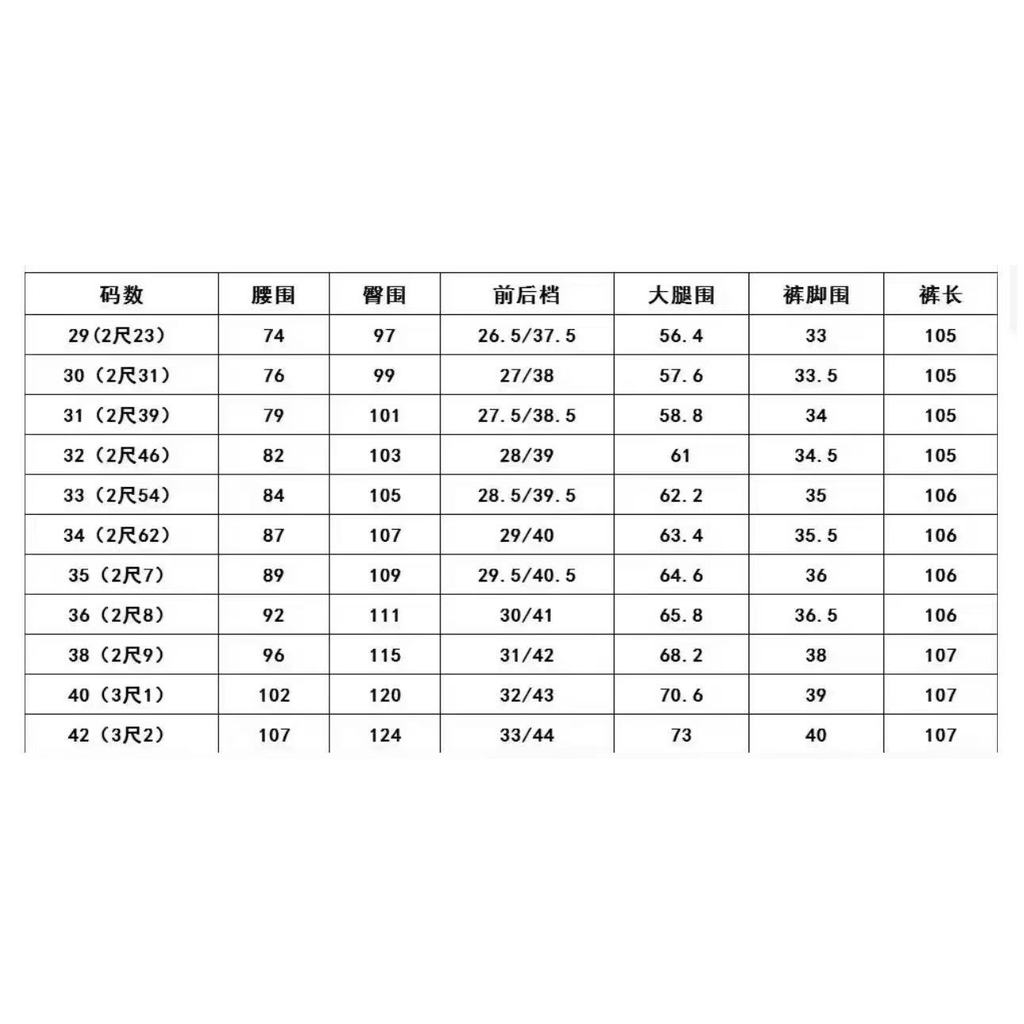 | 码数 | 腰围 | 臀围 | 前后档 | 大腿围 | 裤脚围 | 裤长 |
|---|---|---|---|---|---|---|
| 29(2尺23) | 74 | 97 | 26.5/37.5 | 56.4 | 33 | 105 |
| 30（2尺31） | 76 | 99 | 27/38 | 57.6 | 33.5 | 105 |
| 31（2尺39） | 79 | 101 | 27.5/38.5 | 58.8 | 34 | 105 |
| 32（2尺46） | 82 | 103 | 28/39 | 61 | 34.5 | 105 |
| 33（2尺54） | 84 | 105 | 28.5/39.5 | 62.2 | 35 | 106 |
| 34（2尺62） | 87 | 107 | 29/40 | 63.4 | 35.5 | 106 |
| 35（2尺7） | 89 | 109 | 29.5/40.5 | 64.6 | 36 | 106 |
| 36（2尺8） | 92 | 111 | 30/41 | 65.8 | 36.5 | 106 |
| 38（2尺9） | 96 | 115 | 31/42 | 68.2 | 38 | 107 |
| 40（3尺1） | 102 | 120 | 32/43 | 70.6 | 39 | 107 |
| 42（3尺2） | 107 | 124 | 33/44 | 73 | 40 | 107 |